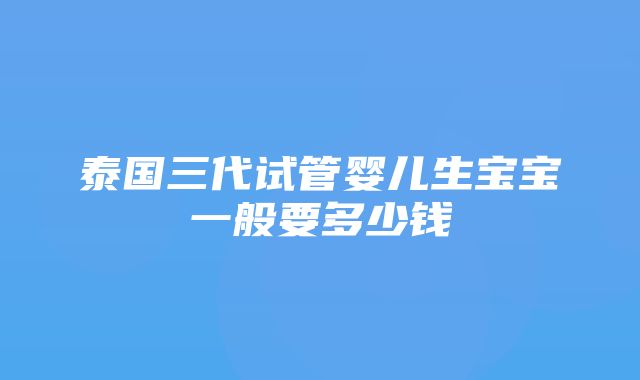 泰国三代试管婴儿生宝宝一般要多少钱